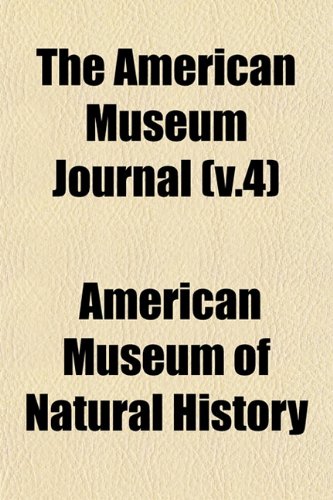 The American Museum Journal (v.4)

American Museum of Natural History